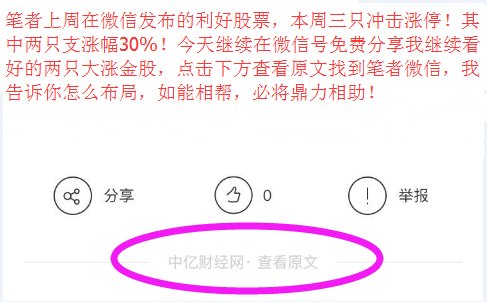 笔者上周在微信发布的利好股票，本周三只冲击涨停！其中两只支涨幅30%！今天继续在微信号免费分享我继续看好的两只大涨金股，点击下方查看原文找到笔者微信，我告诉你怎么布局，如能相帮，必将鼎力相助！

分享

0

举报

中亿财经网· 查看原文